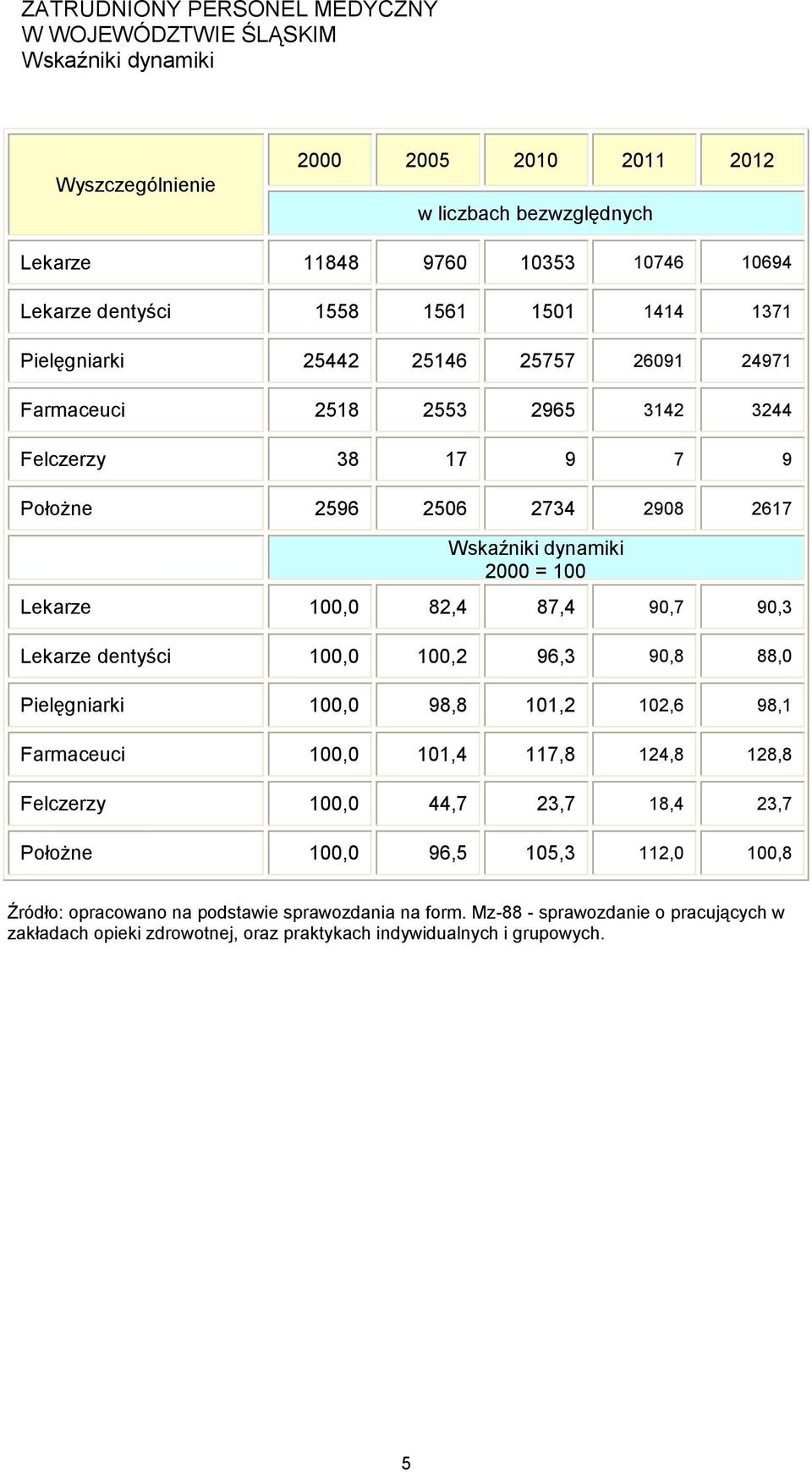 ZATRUDNIONY PERSONEL MEDYCZNY
W WOJEWÓDZTWIE ŚLĄSKIM
Wskaźniki dynamiki

| Wyszczególnienie | 2000 | 2005 | 2010 | 2011 | 2012 |
|---|---|---|---|---|---|
| | w liczbach bezwzględnych | | | | |
| Lekarze | 11848 | 9760 | 10353 | 10746 | 10694 |
| Lekarze dentyści | 1558 | 1561 | 1501 | 1414 | 1371 |
| Pielęgniarki | 25442 | 25146 | 25757 | 26091 | 24971 |
| Farmaceuci | 2518 | 2553 | 2965 | 3142 | 3244 |
| Felczerzy | 38 | 17 | 9 | 7 | 9 |
| Położne | 2596 | 2506 | 2734 | 2908 | 2617 |
| | Wskaźniki dynamiki 2000 = 100 | | | | |
| Lekarze | 100,0 | 82,4 | 87,4 | 90,7 | 90,3 |
| Lekarze dentyści | 100,0 | 100,2 | 96,3 | 90,8 | 88,0 |
| Pielęgniarki | 100,0 | 98,8 | 101,2 | 102,6 | 98,1 |
| Farmaceuci | 100,0 | 101,4 | 117,8 | 124,8 | 128,8 |
| Felczerzy | 100,0 | 44,7 | 23,7 | 18,4 | 23,7 |
| Położne | 100,0 | 96,5 | 105,3 | 112,0 | 100,8 |

Źródło: opracowano na podstawie sprawozdania na form. Mz-88 - sprawozdanie o pracujących w zakładach opieki zdrowotnej, oraz praktykach indywidualnych i grupowych.

5